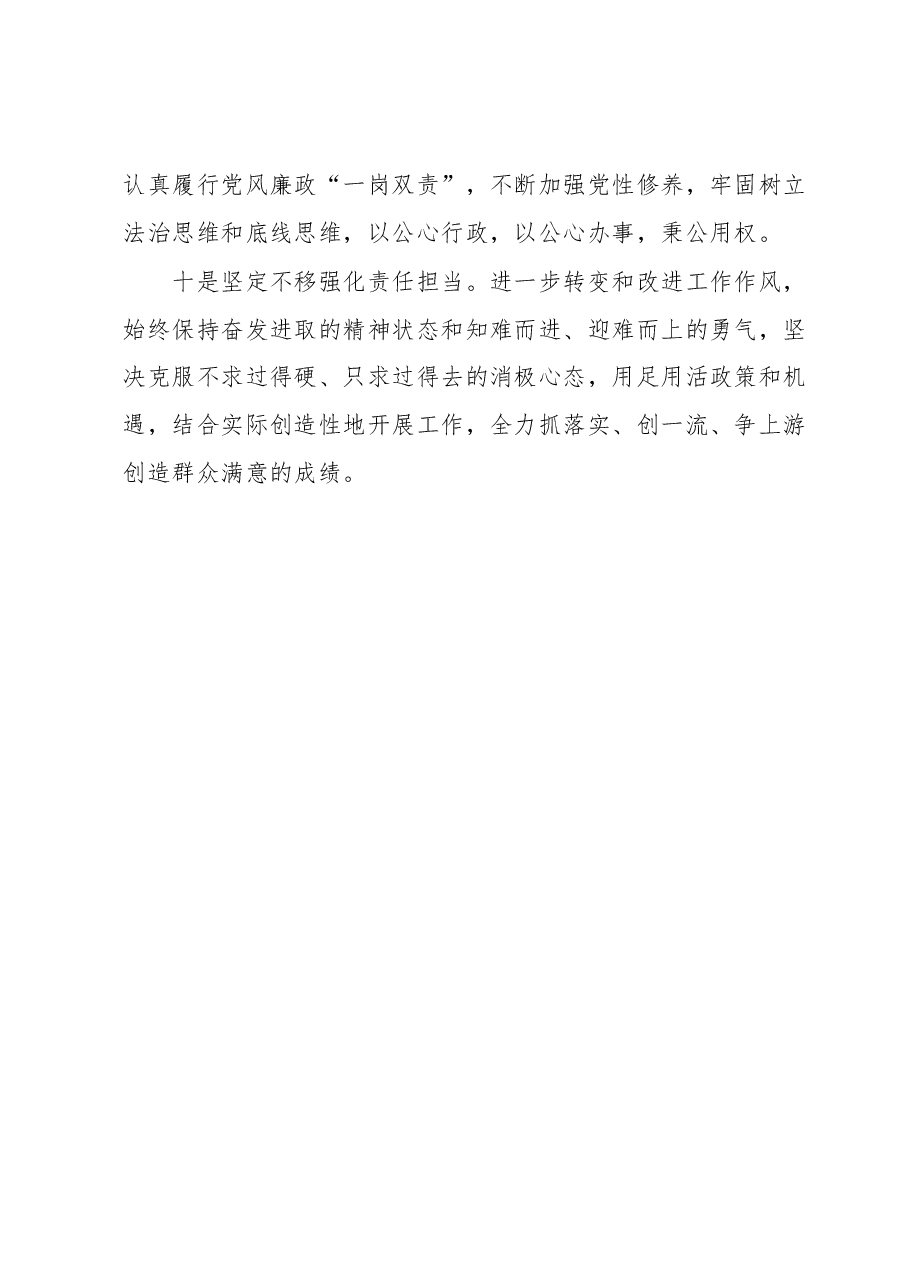 认真履行党风廉政“一岗双责”，不断加强党性修养，牢固树立法治思维和底线思维，以公心行政，以公心办事，秉公用权。

十是坚定不移强化责任担当。进一步转变和改进工作作风，始终保持奋发进取的精神状态和知难而进、迎难而上的勇气，坚决克服不求过得硬、只求过得去的消极心态，用足用活政策和机遇，结合实际创造性地开展工作，全力抓落实、创一流、争上游创造群众满意的成绩。